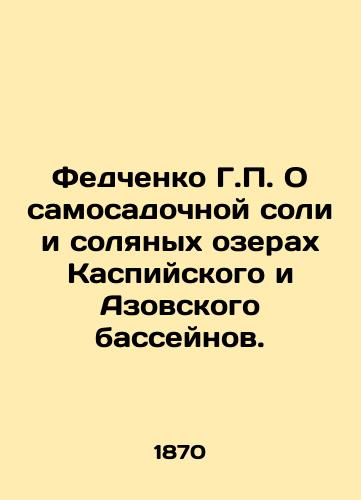 Федченко Г.П. О самосадочной соли и соляных озерах Каспийского и Азовского бассейнов.

1870